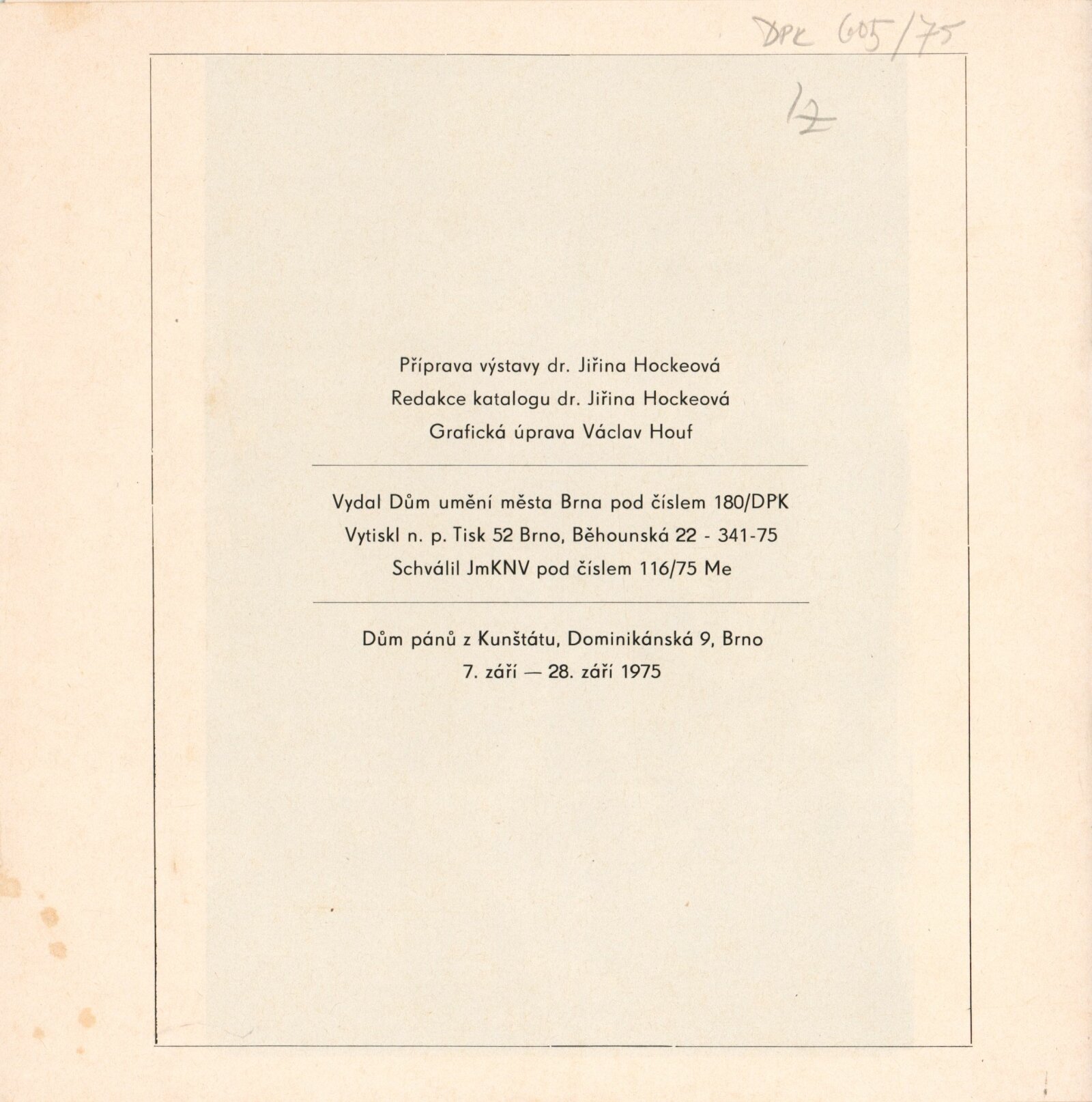 DPK 605/75

1/2

Příprava výstavy dr. Jiřina Hockeová
Redakce katalogu dr. Jiřina Hockeová
Grafická úprava Václav Houf

Vydal Dům umění města Brna pod číslem 180/DPK
Vytiskl n. p. Tisk 52 Brno, Běhounská 22 - 341-75
Schválil JmKNV pod číslem 116/75 Me

Dům pánů z Kunštátu, Dominikánská 9, Brno
7. září — 28. září 1975